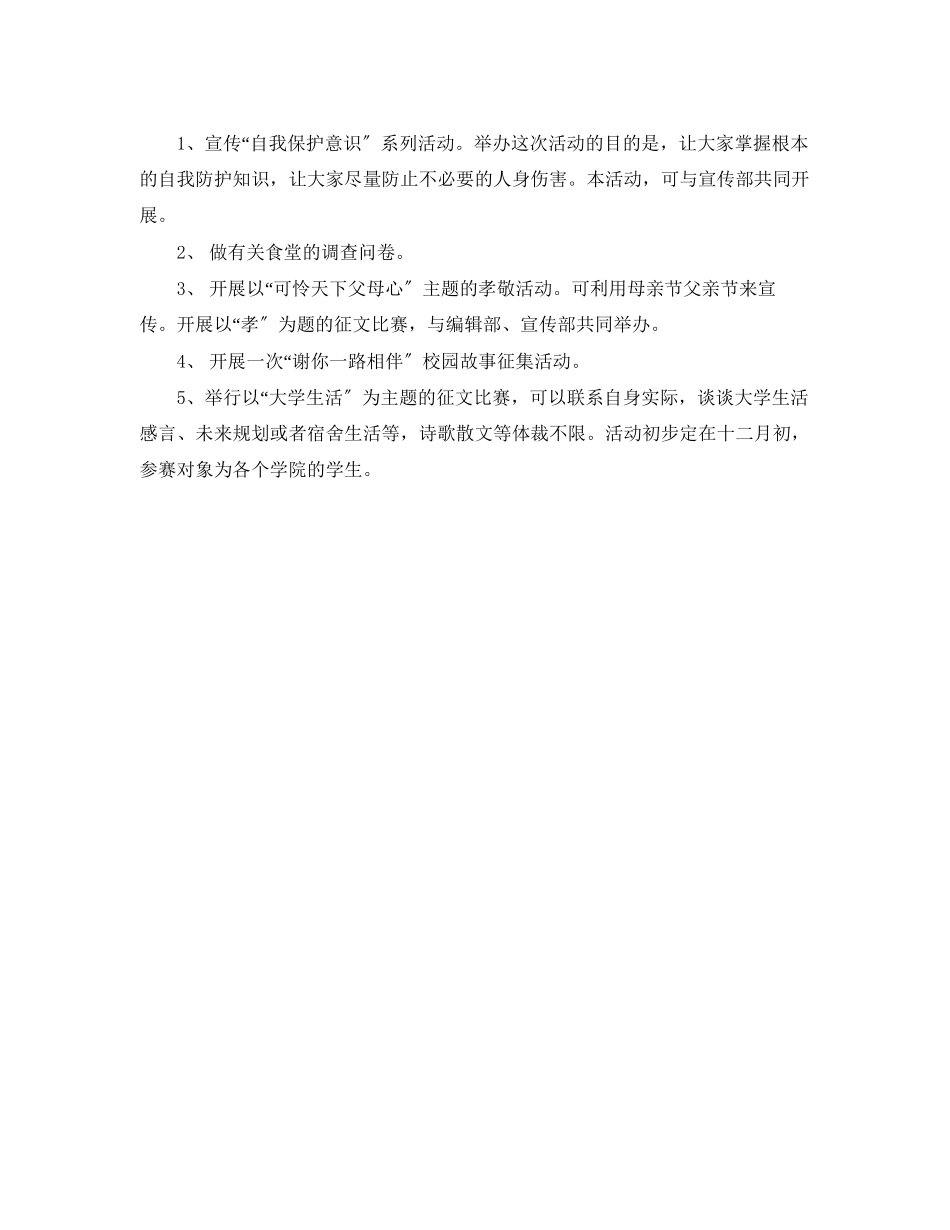 1、宣传“自我保护意识″系列活动。举办这次活动的目的是，让大家掌握根本的自我防护知识，让大家尽量防止不必要的人身伤害。本活动，可与宣传部共同开展。

2、 做有关食堂的调查问卷。

3、 开展以“可怜天下父母心″主题的孝敬活动。可利用母亲节父亲节来宣传。开展以“孝″为题的征文比赛，与编辑部、宣传部共同举办。

4、 开展一次“谢你一路相伴″校园故事征集活动。

5、举行以“大学生活″为主题的征文比赛，可以联系自身实际，谈谈大学生活感言、未来规划或者宿舍生活等，诗歌散文等体裁不限。活动初步定在十二月初，参赛对象为各个学院的学生。